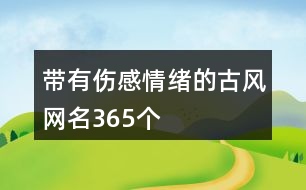 带有伤感情绪的古风网名365个